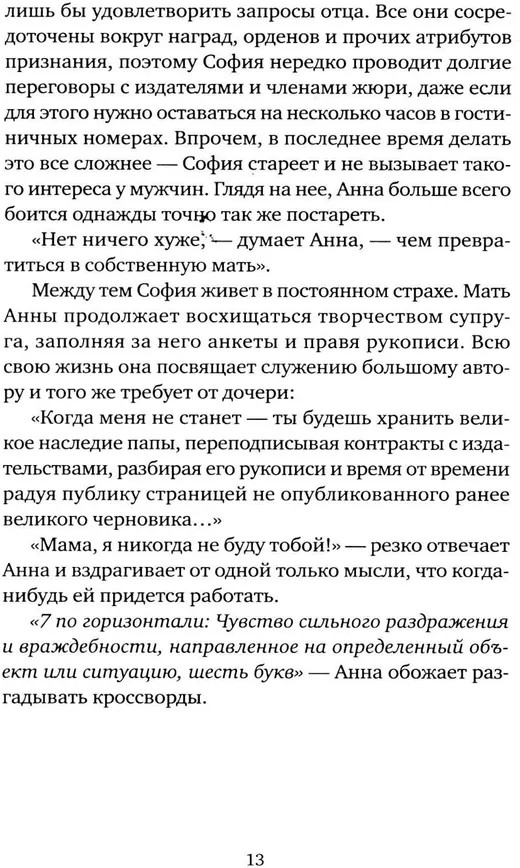 лишь бы удовлетворить запросы отца. Все они сосредоточены вокруг наград, орденов и прочих атрибутов признания, поэтому София нередко проводит долгие переговоры с издателями и членами жюри, даже если для этого нужно оставаться на несколько часов в гостиничных номерах. Впрочем, в последнее время делать это все сложнее — София стареет и не вызывает такого интереса у мужчин. Глядя на нее, Анна больше всего боится однажды точно так же постареть.

«Нет ничего хуже, — думает Анна, — чем превратиться в собственную мать».

Между тем София живет в постоянном страхе. Мать Анны продолжает восхищаться творчеством супруга, заполняя за него анкеты и правя рукописи. Всю свою жизнь она посвящает служению большому автору и того же требует от дочери:

«Когда меня не станет — ты будешь хранить великое наследие папы, переподписывая контракты с издательствами, разбирая его рукописи и время от времени радуя публику страницей не опубликованного ранее великого черновика…»

«Мама, я никогда не буду тобой!» — резко отвечает Анна и вздрагивает от одной только мысли, что когда-нибудь ей придется работать.

«7 по горизонтали: Чувство сильного раздражения и враждебности, направленное на определенный объект или ситуацию, шесть букв» — Анна обожает разгадывать кроссворды.

13